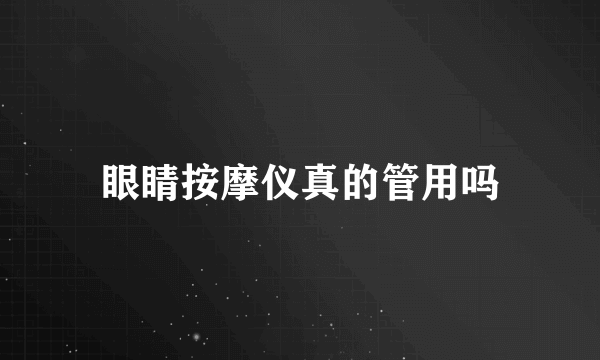 眼睛按摩仪真的管用吗